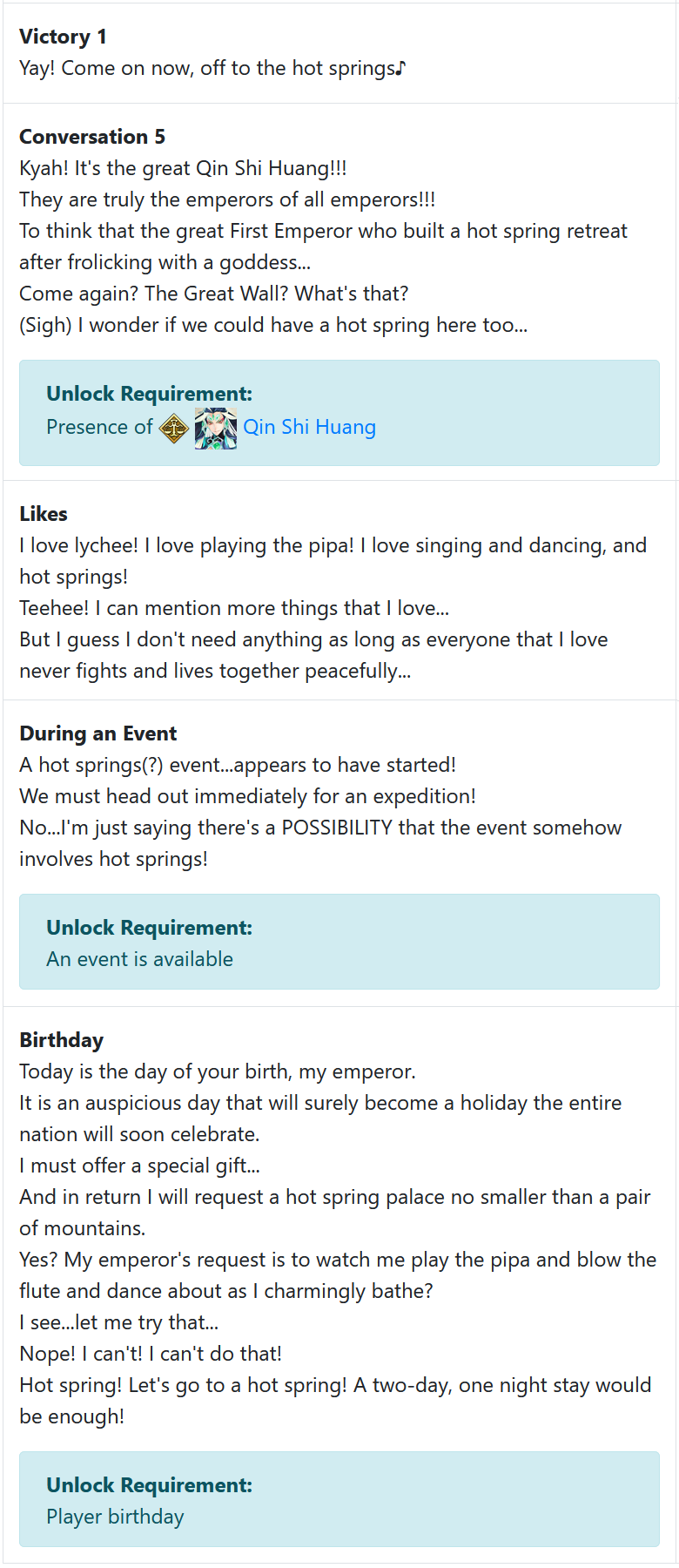 **Victory 1**
Yay! Come on now, off to the hot springs♪

**Conversation 5**
Kyah! It's the great Qin Shi Huang!!!
They are truly the emperors of all emperors!!!
To think that the great First Emperor who built a hot spring retreat after frolicking with a goddess...
Come again? The Great Wall? What's that?
(Sigh) I wonder if we could have a hot spring here too...

**Unlock Requirement:**
Presence of Qin Shi Huang

**Likes**
I love lychee! I love playing the pipa! I love singing and dancing, and hot springs!
Teehee! I can mention more things that I love...
But I guess I don't need anything as long as everyone that I love never fights and lives together peacefully...

**During an Event**
A hot springs(?) event...appears to have started!
We must head out immediately for an expedition!
No...I'm just saying there's a POSSIBILITY that the event somehow involves hot springs!

**Unlock Requirement:**
An event is available

**Birthday**
Today is the day of your birth, my emperor.
It is an auspicious day that will surely become a holiday the entire nation will soon celebrate.
I must offer a special gift...
And in return I will request a hot spring palace no smaller than a pair of mountains.
Yes? My emperor's request is to watch me play the pipa and blow the flute and dance about as I charmingly bathe?
I see...let me try that...
Nope! I can't! I can't do that!
Hot spring! Let's go to a hot spring! A two-day, one night stay would be enough!

**Unlock Requirement:**
Player birthday